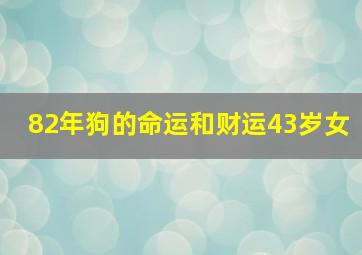 82年狗的命运和财运43岁女